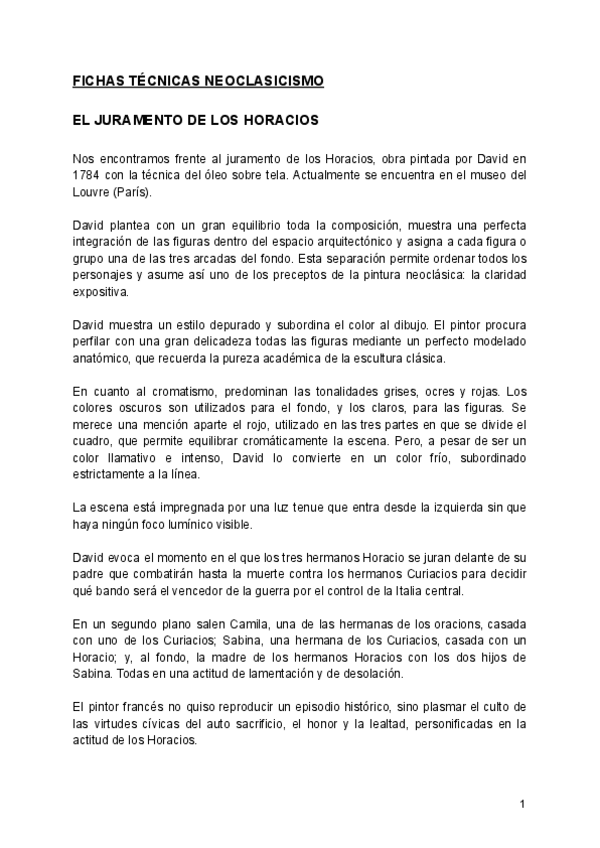 FICHAS TÉCNICAS NEOCLASICISMO

EL JURAMENTO DE LOS HORACIOS

Nos encontramos frente al juramento de los Horacios, obra pintada por David en 1784 con la técnica del óleo sobre tela. Actualmente se encuentra en el museo del Louvre (París).

David plantea con un gran equilibrio toda la composición, muestra una perfecta integración de las figuras dentro del espacio arquitectónico y asigna a cada figura o grupo una de las tres arcadas del fondo. Esta separación permite ordenar todos los personajes y asume así uno de los preceptos de la pintura neoclásica: la claridad expositiva.

David muestra un estilo depurado y subordina el color al dibujo. El pintor procura perfilar con una gran delicadeza todas las figuras mediante un perfecto modelado anatómico, que recuerda la pureza académica de la escultura clásica.

En cuanto al cromatismo, predominan las tonalidades grises, ocres y rojas. Los colores oscuros son utilizados para el fondo, y los claros, para las figuras. Se merece una mención aparte el rojo, utilizado en las tres partes en que se divide el cuadro, que permite equilibrar cromáticamente la escena. Pero, a pesar de ser un color llamativo e intenso, David lo convierte en un color frío, subordinado estrictamente a la línea.

La escena está impregnada por una luz tenue que entra desde la izquierda sin que haya ningún foco lumínico visible.

David evoca el momento en el que los tres hermanos Horacio se juran delante de su padre que combatirán hasta la muerte contra los hermanos Curiacios para decidir qué bando será el vencedor de la guerra por el control de la Italia central.

En un segundo plano salen Camila, una de las hermanas de los oracions, casada con uno de los Curiacios; Sabina, una hermana de los Curiacios, casada con un Horacio; y, al fondo, la madre de los hermanos Horacios con los dos hijos de Sabina. Todas en una actitud de lamentación y de desolación.

El pintor francés no quiso reproducir un episodio histórico, sino plasmar el culto de las virtudes cívicas del auto sacrificio, el honor y la lealtad, personificadas en la actitud de los Horacios.

1